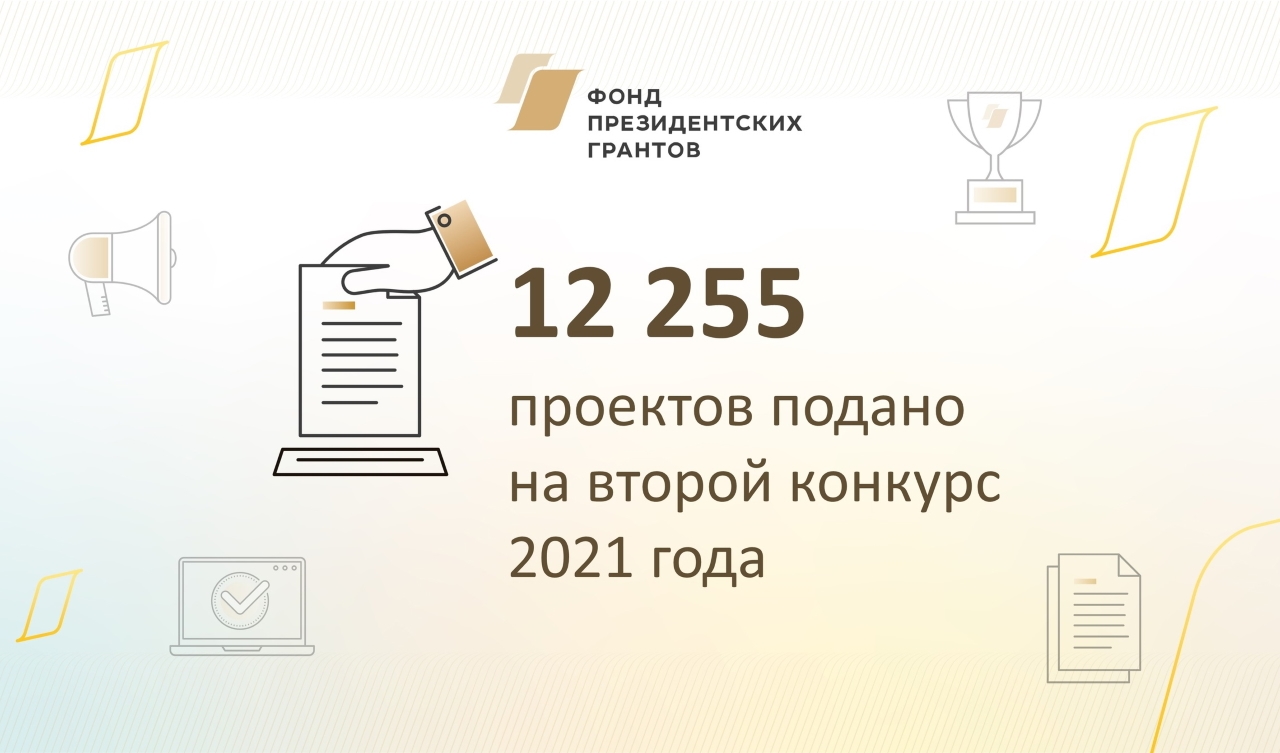 ФОНД
ПРЕЗИДЕНТСКИХ
ГРАНТОВ

12 255
проектов подано на второй конкурс 2021 года